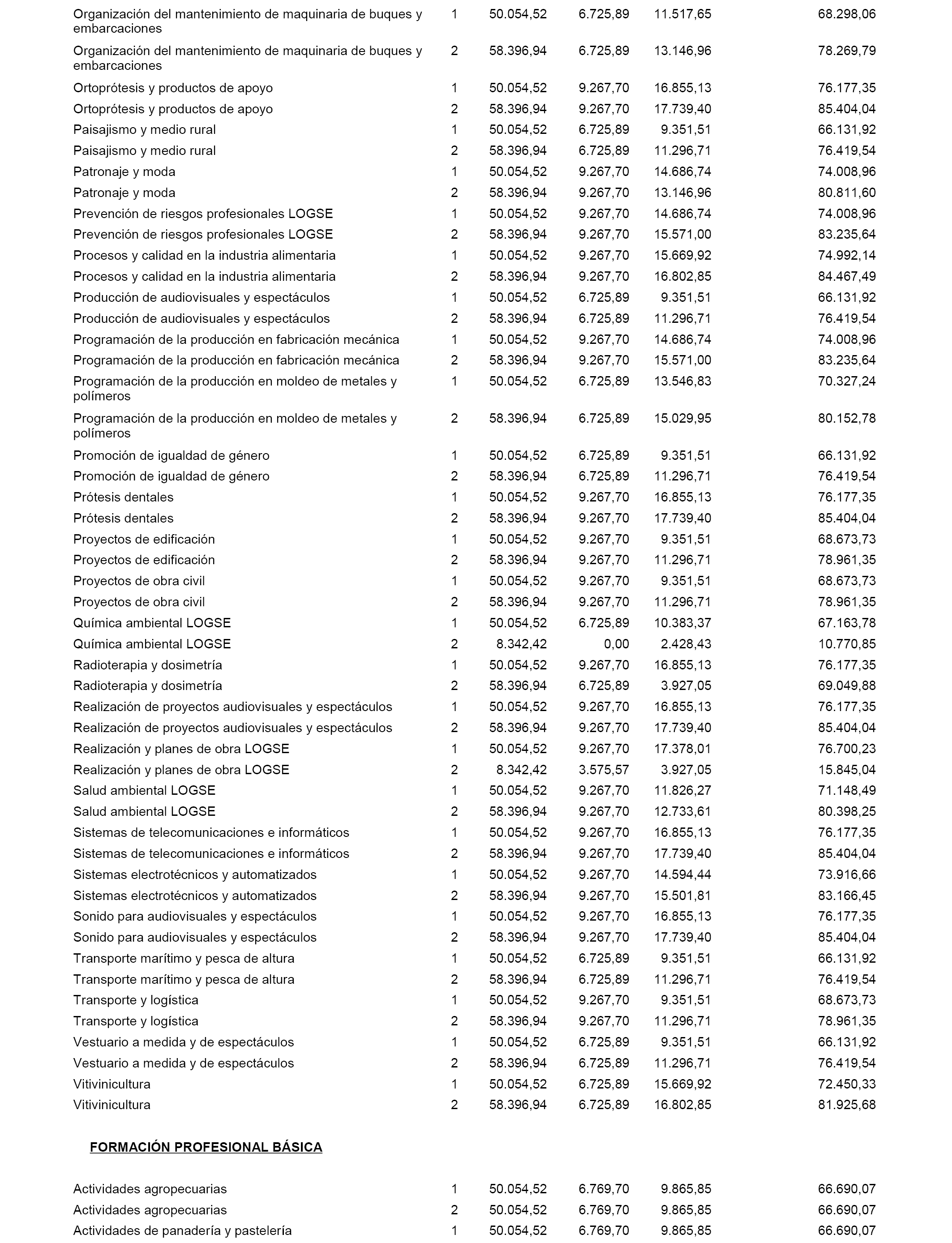 | | | | | | |
|---|---|---|---|---|---|
| Organización del mantenimiento de maquinaria de buques y embarcaciones | 1 | 50.054,52 | 6.725,89 | 11.517,65 | 68.298,06 |
| Organización del mantenimiento de maquinaria de buques y embarcaciones | 2 | 58.396,94 | 6.725,89 | 13.146,96 | 78.269,79 |
| Ortoprótesis y productos de apoyo | 1 | 50.054,52 | 9.267,70 | 16.855,13 | 76.177,35 |
| Ortoprótesis y productos de apoyo | 2 | 58.396,94 | 9.267,70 | 17.739,40 | 85.404,04 |
| Paisajismo y medio rural | 1 | 50.054,52 | 6.725,89 | 9.351,51 | 66.131,92 |
| Paisajismo y medio rural | 2 | 58.396,94 | 6.725,89 | 11.296,71 | 76.419,54 |
| Patronaje y moda | 1 | 50.054,52 | 9.267,70 | 14.686,74 | 74.008,96 |
| Patronaje y moda | 2 | 58.396,94 | 9.267,70 | 13.146,96 | 80.811,60 |
| Prevención de riesgos profesionales LOGSE | 1 | 50.054,52 | 9.267,70 | 14.686,74 | 74.008,96 |
| Prevención de riesgos profesionales LOGSE | 2 | 58.396,94 | 9.267,70 | 15.571,00 | 83.235,64 |
| Procesos y calidad en la industria alimentaria | 1 | 50.054,52 | 9.267,70 | 15.669,92 | 74.992,14 |
| Procesos y calidad en la industria alimentaria | 2 | 58.396,94 | 9.267,70 | 16.802,85 | 84.467,49 |
| Producción de audiovisuales y espectáculos | 1 | 50.054,52 | 6.725,89 | 9.351,51 | 66.131,92 |
| Producción de audiovisuales y espectáculos | 2 | 58.396,94 | 6.725,89 | 11.296,71 | 76.419,54 |
| Programación de la producción en fabricación mecánica | 1 | 50.054,52 | 9.267,70 | 14.686,74 | 74.008,96 |
| Programación de la producción en fabricación mecánica | 2 | 58.396,94 | 9.267,70 | 15.571,00 | 83.235,64 |
| Programación de la producción en moldeo de metales y polímeros | 1 | 50.054,52 | 6.725,89 | 13.546,83 | 70.327,24 |
| Programación de la producción en moldeo de metales y polímeros | 2 | 58.396,94 | 6.725,89 | 15.029,95 | 80.152,78 |
| Promoción de igualdad de género | 1 | 50.054,52 | 6.725,89 | 9.351,51 | 66.131,92 |
| Promoción de igualdad de género | 2 | 58.396,94 | 6.725,89 | 11.296,71 | 76.419,54 |
| Prótesis dentales | 1 | 50.054,52 | 9.267,70 | 16.855,13 | 76.177,35 |
| Prótesis dentales | 2 | 58.396,94 | 9.267,70 | 17.739,40 | 85.404,04 |
| Proyectos de edificación | 1 | 50.054,52 | 9.267,70 | 9.351,51 | 68.673,73 |
| Proyectos de edificación | 2 | 58.396,94 | 9.267,70 | 11.296,71 | 78.961,35 |
| Proyectos de obra civil | 1 | 50.054,52 | 9.267,70 | 9.351,51 | 68.673,73 |
| Proyectos de obra civil | 2 | 58.396,94 | 9.267,70 | 11.296,71 | 78.961,35 |
| Química ambiental LOGSE | 1 | 50.054,52 | 6.725,89 | 10.383,37 | 67.163,78 |
| Química ambiental LOGSE | 2 | 8.342,42 | 0,00 | 2.428,43 | 10.770,85 |
| Radioterapia y dosimetría | 1 | 50.054,52 | 9.267,70 | 16.855,13 | 76.177,35 |
| Radioterapia y dosimetría | 2 | 58.396,94 | 6.725,89 | 3.927,05 | 69.049,88 |
| Realización de proyectos audiovisuales y espectáculos | 1 | 50.054,52 | 9.267,70 | 16.855,13 | 76.177,35 |
| Realización de proyectos audiovisuales y espectáculos | 2 | 58.396,94 | 9.267,70 | 17.739,40 | 85.404,04 |
| Realización y planes de obra LOGSE | 1 | 50.054,52 | 9.267,70 | 17.378,01 | 76.700,23 |
| Realización y planes de obra LOGSE | 2 | 8.342,42 | 3.575,57 | 3.927,05 | 15.845,04 |
| Salud ambiental LOGSE | 1 | 50.054,52 | 9.267,70 | 11.826,27 | 71.148,49 |
| Salud ambiental LOGSE | 2 | 58.396,94 | 9.267,70 | 12.733,61 | 80.398,25 |
| Sistemas de telecomunicaciones e informáticos | 1 | 50.054,52 | 9.267,70 | 16.855,13 | 76.177,35 |
| Sistemas de telecomunicaciones e informáticos | 2 | 58.396,94 | 9.267,70 | 17.739,40 | 85.404,04 |
| Sistemas electrotécnicos y automatizados | 1 | 50.054,52 | 9.267,70 | 14.594,44 | 73.916,66 |
| Sistemas electrotécnicos y automatizados | 2 | 58.396,94 | 9.267,70 | 15.501,81 | 83.166,45 |
| Sonido para audiovisuales y espectáculos | 1 | 50.054,52 | 9.267,70 | 16.855,13 | 76.177,35 |
| Sonido para audiovisuales y espectáculos | 2 | 58.396,94 | 9.267,70 | 17.739,40 | 85.404,04 |
| Transporte marítimo y pesca de altura | 1 | 50.054,52 | 6.725,89 | 9.351,51 | 66.131,92 |
| Transporte marítimo y pesca de altura | 2 | 58.396,94 | 6.725,89 | 11.296,71 | 76.419,54 |
| Transporte y logística | 1 | 50.054,52 | 9.267,70 | 9.351,51 | 68.673,73 |
| Transporte y logística | 2 | 58.396,94 | 9.267,70 | 11.296,71 | 78.961,35 |
| Vestuario a medida y de espectáculos | 1 | 50.054,52 | 6.725,89 | 9.351,51 | 66.131,92 |
| Vestuario a medida y de espectáculos | 2 | 58.396,94 | 6.725,89 | 11.296,71 | 76.419,54 |
| Vitivinicultura | 1 | 50.054,52 | 6.725,89 | 15.669,92 | 72.450,33 |
| Vitivinicultura | 2 | 58.396,94 | 6.725,89 | 16.802,85 | 81.925,68 |

FORMACIÓN PROFESIONAL BÁSICA

| | | | | | |
|---|---|---|---|---|---|
| Actividades agropecuarias | 1 | 50.054,52 | 6.769,70 | 9.865,85 | 66.690,07 |
| Actividades agropecuarias | 2 | 50.054,52 | 6.769,70 | 9.865,85 | 66.690,07 |
| Actividades de panadería y pastelería | 1 | 50.054,52 | 6.769,70 | 9.865,85 | 66.690,07 |